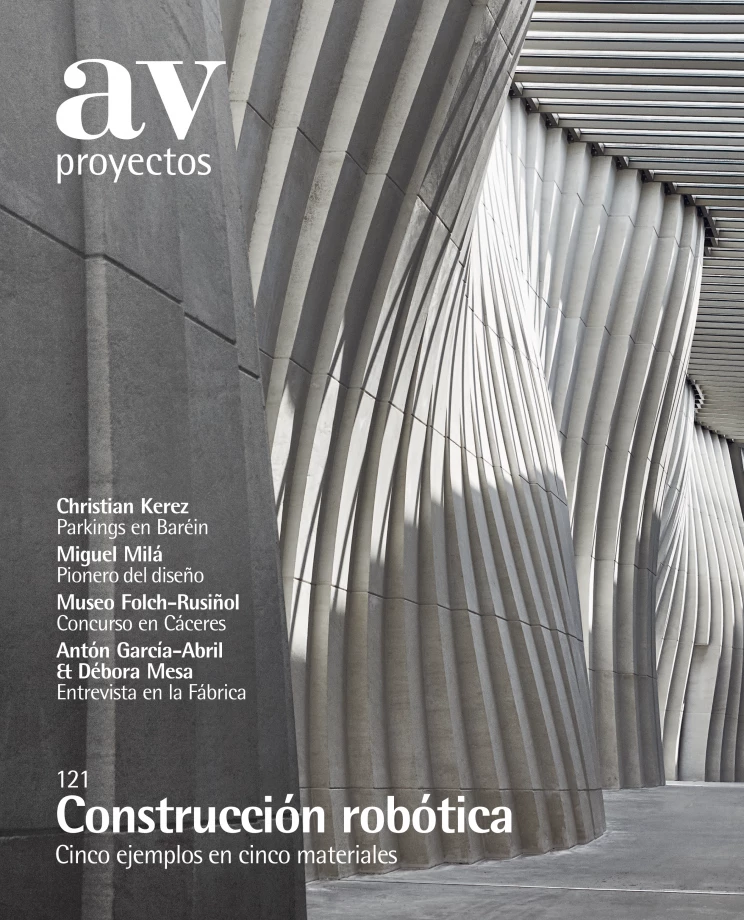 av
proyectos

Christian Kerez
Parkings en Baréin
Miguel Milá
Pionero del diseño
Museo Folch-Rusiñol
Concurso en Cáceres
Antón García-Abril
& Débora Mesa
Entrevista en la Fábrica

121
Construcción robótica
Cinco ejemplos en cinco materiales